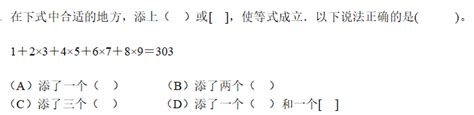 . 在下式中合适的地方，添上（ ）或[ ]，使等式成立．以下说法正确的是( )。

$1+2\times3+4\times5+6\times7+8\times9=303$

（A）添了一个（ ） （B）添了两个（ ）

（C）添了三个（ ） （D）添了一个（ ）和一个[ ]